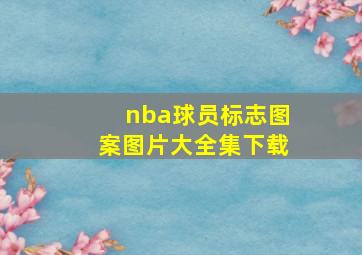 nba球员标志图案图片大全集下载